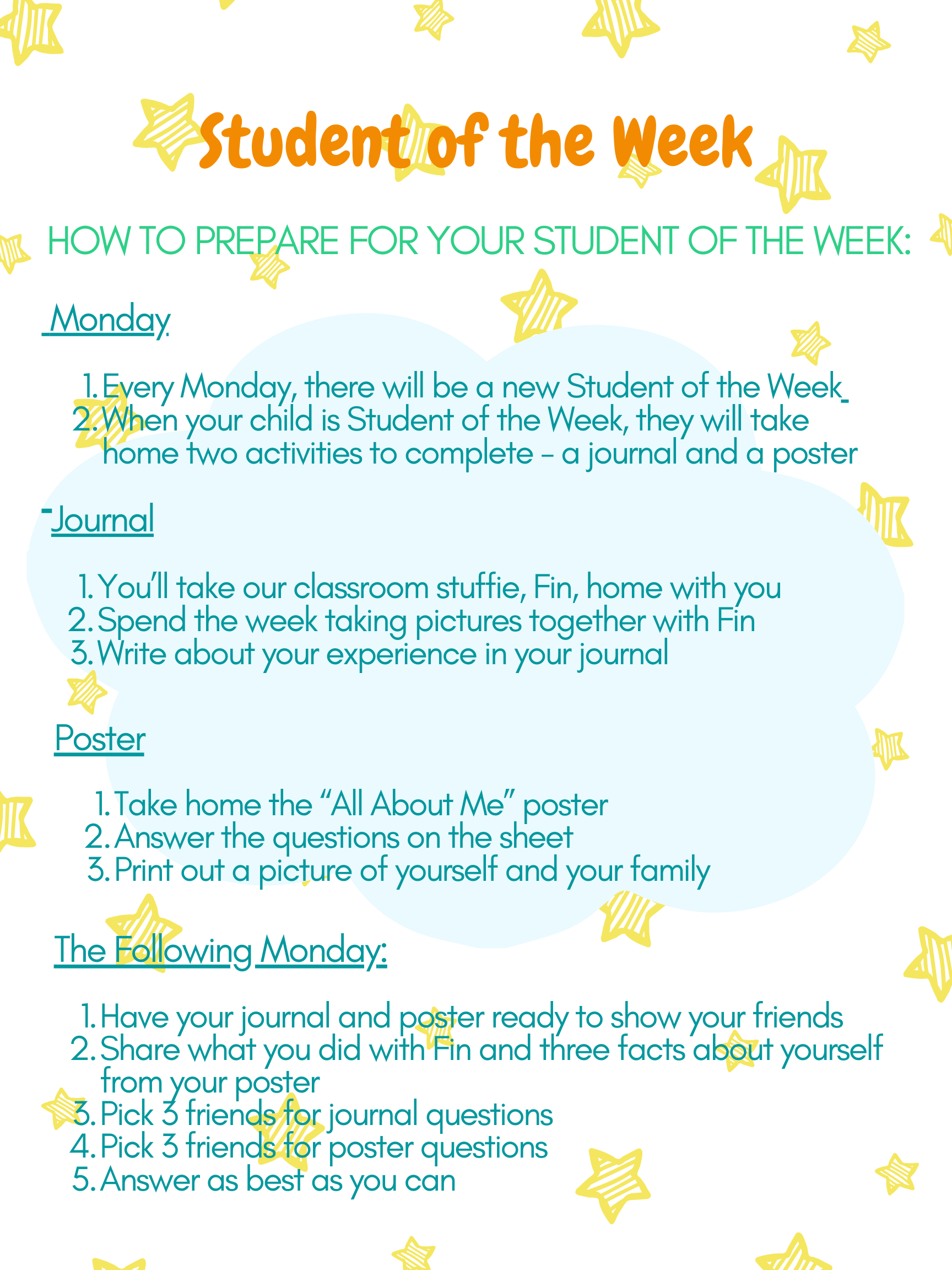 Student of the Week

HOW TO PREPARE FOR YOUR STUDENT OF THE WEEK:

Monday

1. Every Monday, there will be a new Student of the Week
2. When your child is Student of the Week, they will take home two activities to complete - a journal and a poster

Journal

1. You'll take our classroom stuffie, Fin, home with you
2. Spend the week taking pictures together with Fin
3. Write about your experience in your journal

Poster

1. Take home the "All About Me" poster
2. Answer the questions on the sheet
3. Print out a picture of yourself and your family

The Following Monday:

1. Have your journal and poster ready to show your friends
2. Share what you did with Fin and three facts about yourself from your poster
3. Pick 3 friends for journal questions
4. Pick 3 friends for poster questions
5. Answer as best as you can